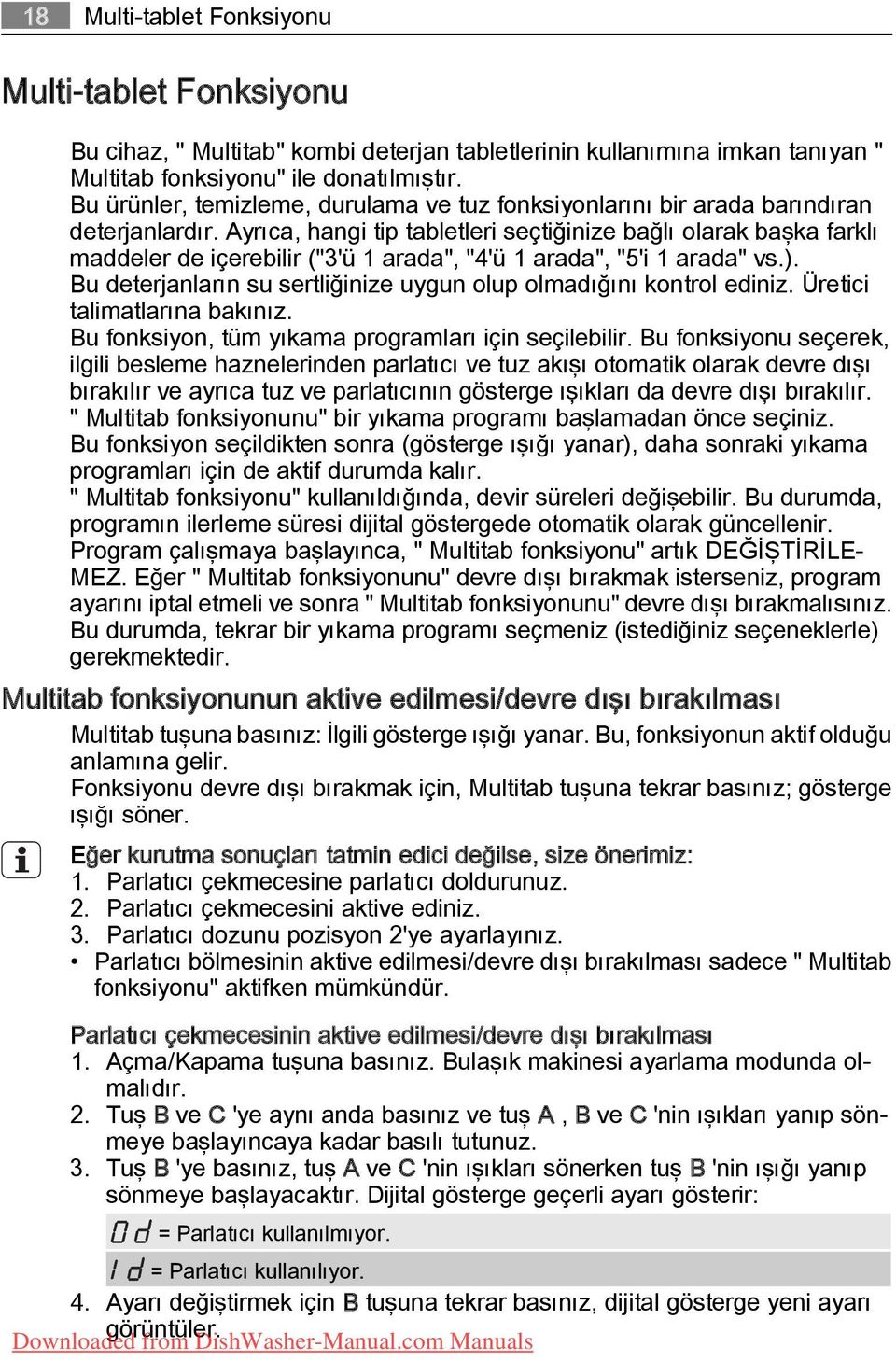 18 Multi-tablet Fonksiyonu

Multi-tablet Fonksiyonu

Bu cihaz, " Multitab" kombi deterjan tabletlerinin kullanımına imkan tanıyan " Multitab fonksiyonu" ile donatılmıştır.
Bu ürünler, temizleme, durulama ve tuz fonksiyonlarını bir arada barındıran deterjanlardır. Ayrıca, hangi tip tabletleri seçtiğinize bağlı olarak başka farklı maddeler de içerebilir ("3'ü 1 arada", "4'ü 1 arada", "5'i 1 arada" vs.).
Bu deterjanların su sertliğinize uygun olup olmadığını kontrol ediniz. Üretici talimatlarına bakınız.
Bu fonksiyon, tüm yıkama programları için seçilebilir. Bu fonksiyonu seçerek, ilgili besleme haznelerinden parlatıcı ve tuz akışı otomatik olarak devre dışı bırakılır ve ayrıca tuz ve parlatıcının gösterge ışıkları da devre dışı bırakılır.
" Multitab fonksiyonunu" bir yıkama programı başlamadan önce seçiniz.
Bu fonksiyon seçildikten sonra (gösterge ışığı yanar), daha sonraki yıkama programları için de aktif durumda kalır.
" Multitab fonksiyonu" kullanıldığında, devir süreleri değişebilir. Bu durumda, programın ilerleme süresi dijital göstergede otomatik olarak güncellenir.
Program çalışmaya başlayınca, " Multitab fonksiyonu" artık DEĞİŞTİRİLEMEZ. Eğer " Multitab fonksiyonunu" devre dışı bırakmak isterseniz, program ayarını iptal etmeli ve sonra " Multitab fonksiyonunu" devre dışı bırakmalısınız. Bu durumda, tekrar bir yıkama programı seçmeniz (istediğiniz seçeneklerle) gerekmektedir.

Multitab fonksiyonunun aktive edilmesi/devre dışı bırakılması

Multitab tuşuna basınız: İlgili gösterge ışığı yanar. Bu, fonksiyonun aktif olduğu anlamına gelir.
Fonksiyonu devre dışı bırakmak için, Multitab tuşuna tekrar basınız; gösterge ışığı söner.

Eğer kurutma sonuçları tatmin edici değilse, size önerimiz:
1. Parlatıcı çekmecesine parlatıcı doldurunuz.
2. Parlatıcı çekmecesini aktive ediniz.
3. Parlatıcı dozunu pozisyon 2'ye ayarlayınız.
• Parlatıcı bölmesinin aktive edilmesi/devre dışı bırakılması sadece " Multitab fonksiyonu" aktifken mümkündür.

Parlatıcı çekmecesinin aktive edilmesi/devre dışı bırakılması
1. Açma/Kapama tuşuna basınız. Bulaşık makinesi ayarlama modunda olmalıdır.
2. Tuş B ve C 'ye aynı anda basınız ve tuş A , B ve C 'nin ışıkları yanıp sönmeye başlayıncaya kadar basılı tutunuz.
3. Tuş B 'ye basınız, tuş A ve C 'nin ışıkları sönerken tuş B 'nin ışığı yanıp sönmeye başlayacaktır. Dijital gösterge geçerli ayarı gösterir:

0d = Parlatıcı kullanılmıyor.

1d = Parlatıcı kullanılıyor.

4. Ayarı değiştirmek için B tuşuna tekrar basınız, dijital gösterge yeni ayarı görüntüler.

Downloaded from DishWasher-Manual.com Manuals